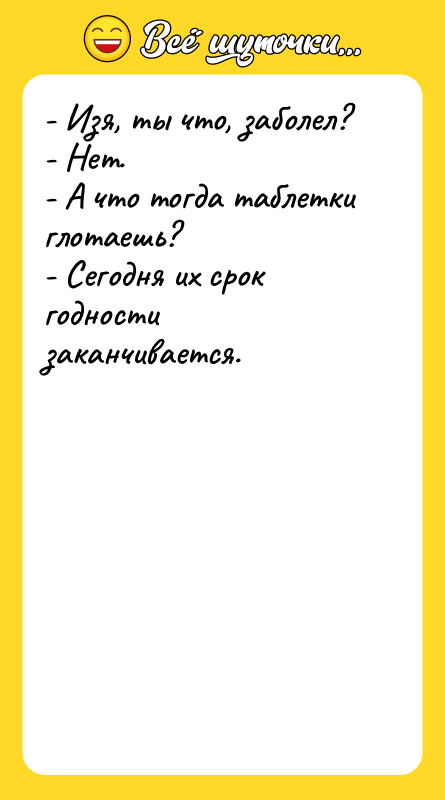 Всё шуточки...

- Изя, ты что, заболел?
- Нет.
- А что тогда таблетки глотаешь?
- Сегодня их срок годности заканчивается.